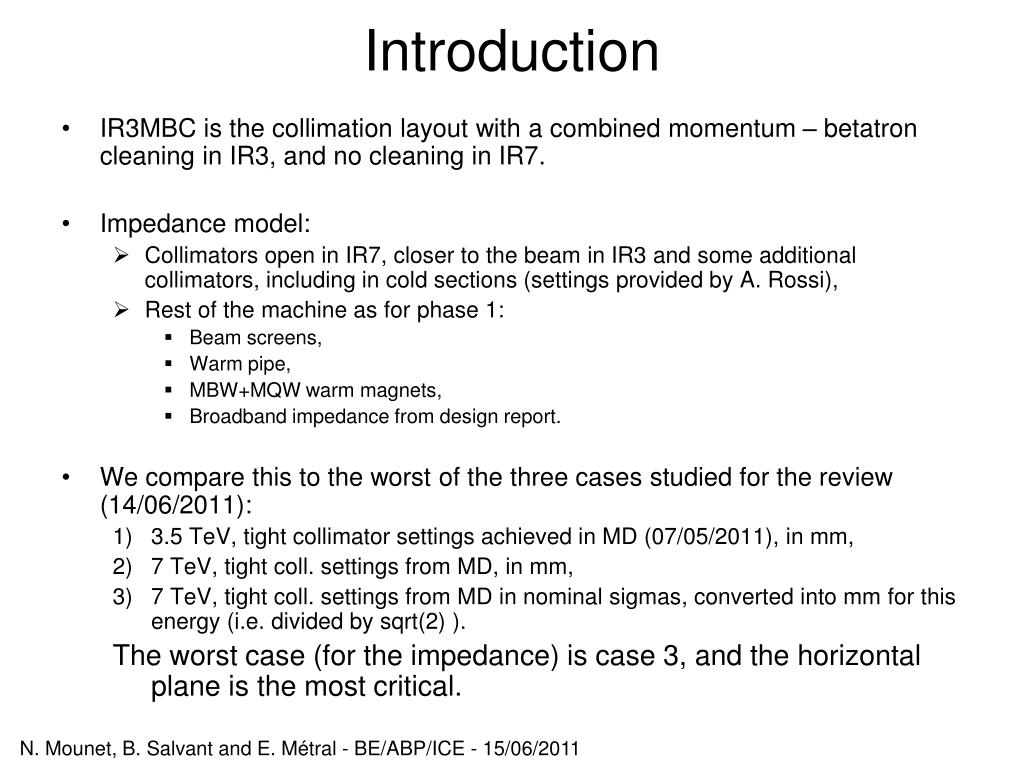 Introduction

• IR3MBC is the collimation layout with a combined momentum – betatron cleaning in IR3, and no cleaning in IR7.

• Impedance model:
➢ Collimators open in IR7, closer to the beam in IR3 and some additional collimators, including in cold sections (settings provided by A. Rossi),
➢ Rest of the machine as for phase 1:
▪ Beam screens,
▪ Warm pipe,
▪ MBW+MQW warm magnets,
▪ Broadband impedance from design report.

• We compare this to the worst of the three cases studied for the review (14/06/2011):
1) 3.5 TeV, tight collimator settings achieved in MD (07/05/2011), in mm,
2) 7 TeV, tight coll. settings from MD, in mm,
3) 7 TeV, tight coll. settings from MD in nominal sigmas, converted into mm for this energy (i.e. divided by sqrt(2) ).

The worst case (for the impedance) is case 3, and the horizontal plane is the most critical.

N. Mounet, B. Salvant and E. Métral - BE/ABP/ICE - 15/06/2011